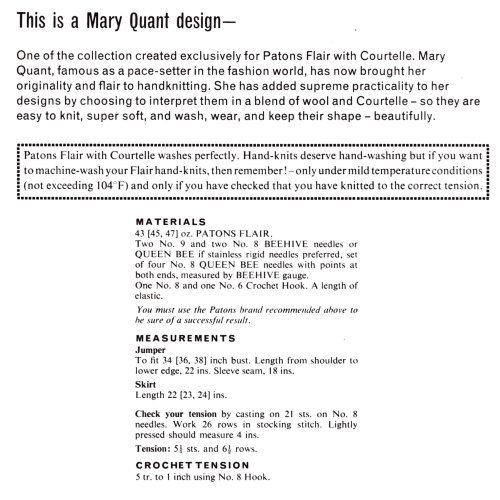 This is a Mary Quant design—

One of the collection created exclusively for Patons Flair with Courtelle. Mary Quant, famous as a pace-setter in the fashion world, has now brought her originality and flair to handknitting. She has added supreme practicality to her designs by choosing to interpret them in a blend of wool and Courtelle – so they are easy to knit, super soft, and wash, wear, and keep their shape – beautifully.

Patons Flair with Courtelle washes perfectly. Hand-knits deserve hand-washing but if you want to machine-wash your Flair hand-knits, then remember! – only under mild temperature conditions (not exceeding 104°F) and only if you have checked that you have knitted to the correct tension.

MATERIALS
43 [45, 47] oz. PATONS FLAIR.
Two No. 9 and two No. 8 BEEHIVE needles or QUEEN BEE if stainless rigid needles preferred, set of four No. 8 QUEEN BEE needles with points at both ends, measured by BEEHIVE gauge.
One No. 8 and one No. 6 Crochet Hook. A length of elastic.
You must use the Patons brand recommended above to be sure of a successful result.

MEASUREMENTS
Jumper
To fit 34 [36, 38] inch bust. Length from shoulder to lower edge, 22 ins. Sleeve seam, 18 ins.
Skirt
Length 22 [23, 24] ins.

Check your tension by casting on 21 sts. on No. 8 needles. Work 26 rows in stocking stitch. Lightly pressed should measure 4 ins.
Tension: $5\frac{1}{4}$ sts. and $6\frac{1}{2}$ rows.

CROCHET TENSION
5 tr. to 1 inch using No. 8 Hook.